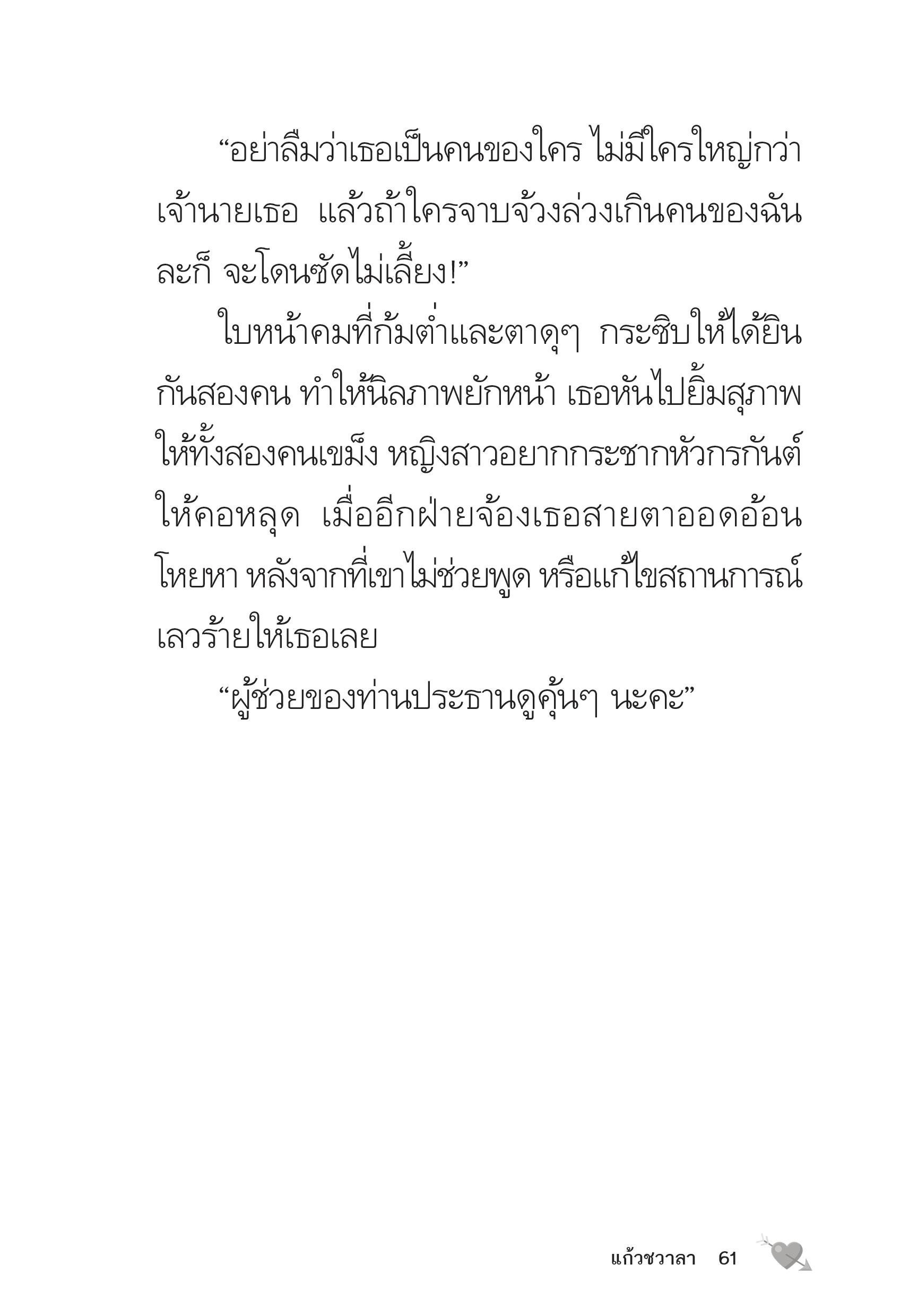 “อย่าลืมว่าเธอเป็นคนของใคร ไม่มีใครใหญ่กว่าเจ้านายเธอ แล้วถ้าใครจาบจ้วงล่วงเกินคนของฉันละก็ จะโดนซัดไม่เลี้ยง!”

ใบหน้าคมที่ก้มต่ำและตาดุๆ กระซิบให้ได้ยินกันสองคน ทำให้นิลภาพยักหน้า เธอหันไปยิ้มสุภาพให้ทั้งสองคนเขม็ง หญิงสาวอยากกระชากหัวกรกันต์ให้คอหลุด เมื่ออีกฝ่ายจ้องเธอสายตาออดอ้อนโหยหา หลังจากที่เขาไม่ช่วยพูด หรือแก้ไขสถานการณ์เลวร้ายให้เธอเลย

“ผู้ช่วยของท่านประธานดูคุ้นๆ นะคะ”

แก้วชวาลา 61